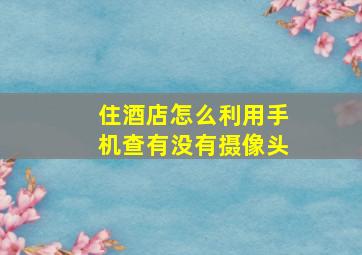 住酒店怎么利用手机查有没有摄像头